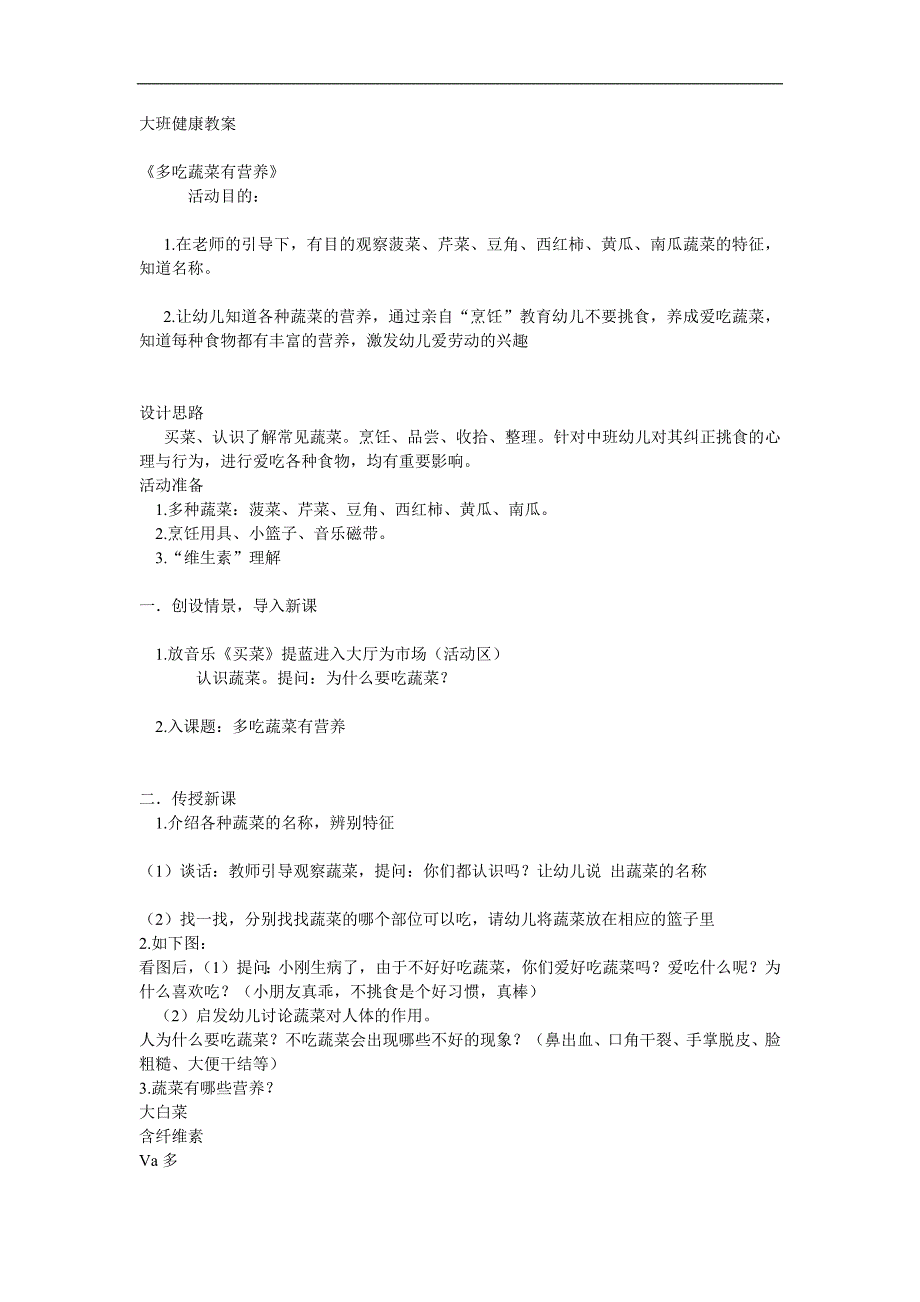 大班健康教案

《多吃蔬菜有营养》

活动目的：

1.在老师的引导下，有目的观察菠菜、芹菜、豆角、西红柿、黄瓜、南瓜蔬菜的特征，知道名称。

2.让幼儿知道各种蔬菜的营养，通过亲自“烹饪”教育幼儿不要挑食，养成爱吃蔬菜，知道每种食物都有丰富的营养，激发幼儿爱劳动的兴趣

设计思路

买菜、认识了解常见蔬菜。烹饪、品尝、收拾、整理。针对中班幼儿对其纠正挑食的心理与行为，进行爱吃各种食物，均有重要影响。

活动准备

1.多种蔬菜：菠菜、芹菜、豆角、西红柿、黄瓜、南瓜。

2.烹饪用具、小篮子、音乐磁带。

3.“维生素”理解

一．创设情景，导入新课

1.放音乐《买菜》提蓝进入大厅为市场（活动区）

认识蔬菜。提问：为什么要吃蔬菜？

2.入课题：多吃蔬菜有营养

二．传授新课

1.介绍各种蔬菜的名称，辨别特征

（1）谈话：教师引导观察蔬菜，提问：你们都认识吗？让幼儿说 出蔬菜的名称

（2）找一找，分别找找蔬菜的哪个部位可以吃，请幼儿将蔬菜放在相应的篮子里

2.如下图：

看图后，（1）提问:小刚生病了，由于不好好吃蔬菜，你们爱好吃蔬菜吗？爱吃什么呢？为什么喜欢吃？（小朋友真乖，不挑食是个好习惯，真棒）

（2）启发幼儿讨论蔬菜对人体的作用。

人为什么要吃蔬菜？不吃蔬菜会出现哪些不好的现象？（鼻出血、口角干裂、手掌脱皮、脸粗糙、大便干结等）

3.蔬菜有哪些营养？

大白菜

含纤维素

Va 多